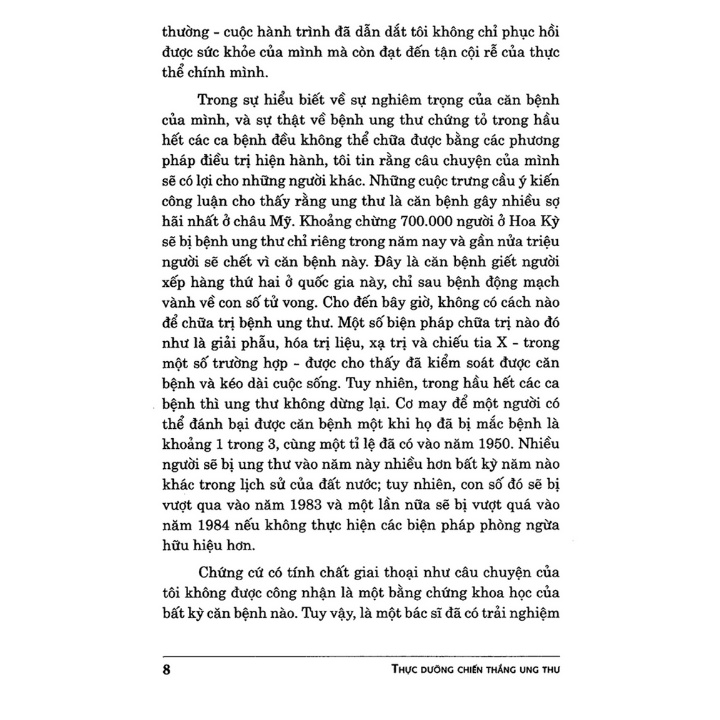 thường - cuộc hành trình đã dẫn dắt tôi không chỉ phục hồi được sức khỏe của mình mà còn đạt đến tận cội rễ của thực thể chính mình.

Trong sự hiểu biết về sự nghiêm trọng của căn bệnh của mình, và sự thật về bệnh ung thư chứng tỏ trong hầu hết các ca bệnh đều không thể chữa được bằng các phương pháp điều trị hiện hành, tôi tin rằng câu chuyện của mình sẽ có lợi cho những người khác. Những cuộc trưng cầu ý kiến công luận cho thấy rằng ung thư là căn bệnh gây nhiều sợ hãi nhất ở châu Mỹ. Khoảng chừng 700.000 người ở Hoa Kỳ sẽ bị bệnh ung thư chỉ riêng trong năm nay và gần nửa triệu người sẽ chết vì căn bệnh này. Đây là căn bệnh giết người xếp hàng thứ hai ở quốc gia này, chỉ sau bệnh động mạch vành về con số tử vong. Cho đến bây giờ, không có cách nào để chữa trị bệnh ung thư. Một số biện pháp chữa trị nào đó như là giải phẫu, hóa trị liệu, xạ trị và chiếu tia X - trong một số trường hợp - được cho thấy đã kiểm soát được căn bệnh và kéo dài cuộc sống. Tuy nhiên, trong hầu hết các ca bệnh thì ung thư không dừng lại. Cơ may để một người có thể đánh bại được căn bệnh một khi họ đã bị mắc bệnh là khoảng 1 trong 3, cùng một tỉ lệ đã có vào năm 1950. Nhiều người sẽ bị ung thư vào năm này nhiều hơn bất kỳ năm nào khác trong lịch sử của đất nước; tuy nhiên, con số đó sẽ bị vượt qua vào năm 1983 và một lần nữa sẽ bị vượt quá vào năm 1984 nếu không thực hiện các biện pháp phòng ngừa hữu hiệu hơn.

Chứng cứ có tính chất giai thoại như câu chuyện của tôi không được công nhận là một bằng chứng khoa học của bất kỳ căn bệnh nào. Tuy vậy, là một bác sĩ đã có trải nghiệm

8 THỰC DƯỠNG CHIẾN THẮNG UNG THƯ